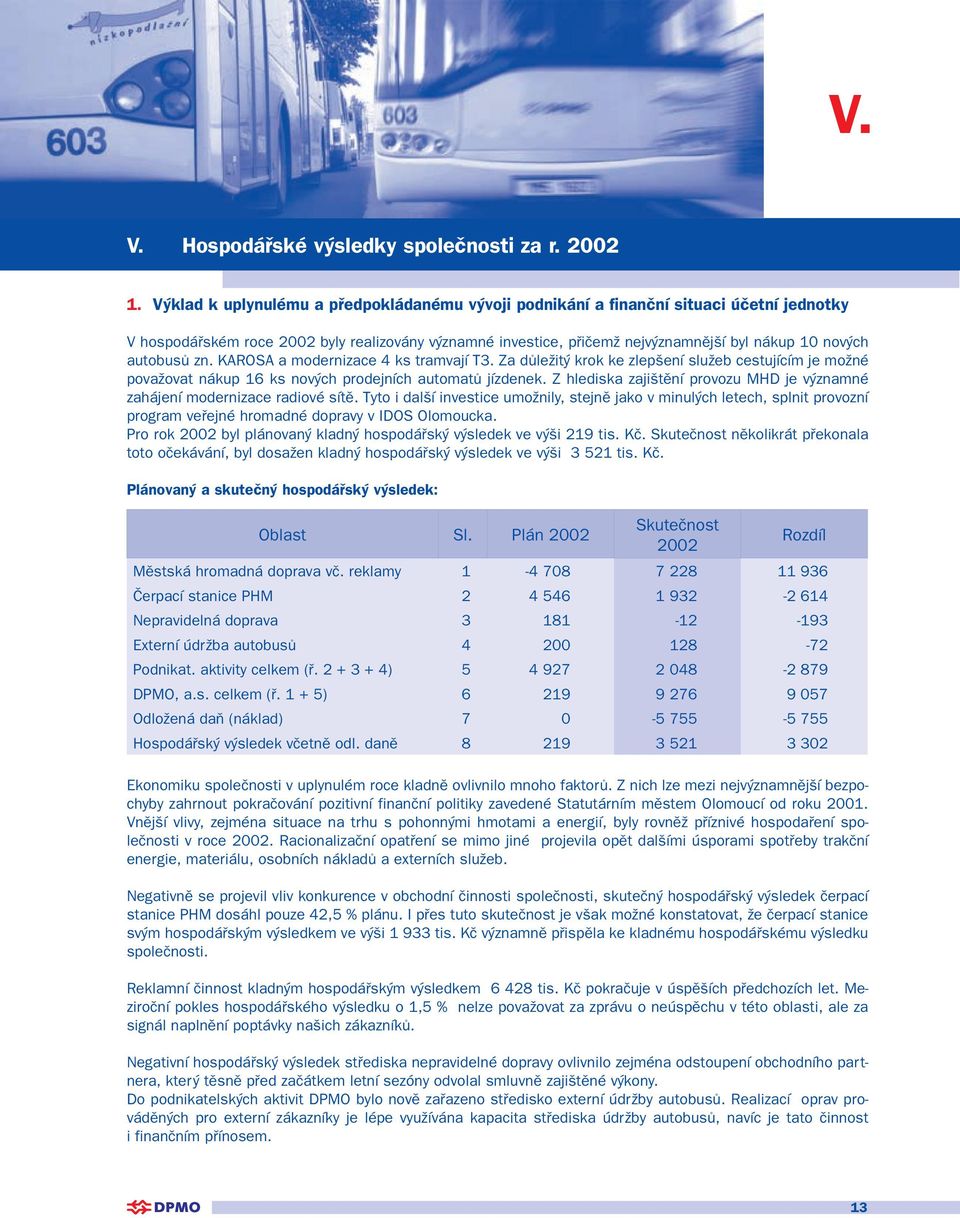 nízkopodlažní

603

603

V.

V. Hospodářské výsledky společnosti za r. 2002

1. Výklad k uplynulému a předpokládanému vývoji podnikání a finanční situaci účetní jednotky

V hospodářském roce 2002 byly realizovány významné investice, přičemž nejvýznamnější byl nákup 10 nových autobusů zn. KAROSA a modernizace 4 ks tramvají T3. Za důležitý krok ke zlepšení služeb cestujícím je možné považovat nákup 16 ks nových prodejních automatů jízdenek. Z hlediska zajištění provozu MHD je významné zahájení modernizace radiové sítě. Tyto i další investice umožnily, stejně jako v minulých letech, splnit provozní program veřejné hromadné dopravy v IDOS Olomoucka.
Pro rok 2002 byl plánovaný kladný hospodářský výsledek ve výši 219 tis. Kč. Skutečnost několikrát překonala toto očekávání, byl dosažen kladný hospodářský výsledek ve výši 3 521 tis. Kč.

Plánovaný a skutečný hospodářský výsledek:

| Oblast | Sl. | Plán 2002 | Skutečnost 2002 | Rozdíl |
|---|---|---|---|---|
| Městská hromadná doprava vč. reklamy | 1 | -4 708 | 7 228 | 11 936 |
| Čerpací stanice PHM | 2 | 4 546 | 1 932 | -2 614 |
| Nepravidelná doprava | 3 | 181 | -12 | -193 |
| Externí údržba autobusů | 4 | 200 | 128 | -72 |
| Podnikat. aktivity celkem (ř. 2 + 3 + 4) | 5 | 4 927 | 2 048 | -2 879 |
| DPMO, a.s. celkem (ř. 1 + 5) | 6 | 219 | 9 276 | 9 057 |
| Odložená daň (náklad) | 7 | 0 | -5 755 | -5 755 |
| Hospodářský výsledek včetně odl. daně | 8 | 219 | 3 521 | 3 302 |

Ekonomiku společnosti v uplynulém roce kladně ovlivnilo mnoho faktorů. Z nich lze mezi nejvýznamnější bezpochyby zahrnout pokračování pozitivní finanční politiky zavedené Statutárním městem Olomoucí od roku 2001. Vnější vlivy, zejména situace na trhu s pohonnými hmotami a energií, byly rovněž příznivé hospodaření společnosti v roce 2002. Racionalizační opatření se mimo jiné projevila opět dalšími úsporami spotřeby trakční energie, materiálu, osobních nákladů a externích služeb.

Negativně se projevil vliv konkurence v obchodní činnosti společnosti, skutečný hospodářský výsledek čerpací stanice PHM dosáhl pouze 42,5 % plánu. I přes tuto skutečnost je však možné konstatovat, že čerpací stanice svým hospodářským výsledkem ve výši 1 933 tis. Kč významně přispěla ke kladnému hospodářskému výsledku společnosti.

Reklamní činnost kladným hospodářským výsledkem 6 428 tis. Kč pokračuje v úspěších předchozích let. Meziroční pokles hospodářského výsledku o 1,5 % nelze považovat za zprávu o neúspěchu v této oblasti, ale za signál naplnění poptávky našich zákazníků.

Negativní hospodářský výsledek střediska nepravidelné dopravy ovlivnilo zejména odstoupení obchodního partnera, který těsně před začátkem letní sezóny odvolal smluvně zajištěné výkony.
Do podnikatelských aktivit DPMO bylo nově zařazeno středisko externí údržby autobusů. Realizací oprav prováděných pro externí zákazníky je lépe využívána kapacita střediska údržby autobusů, navíc je tato činnost i finančním přínosem.

DPMO

13